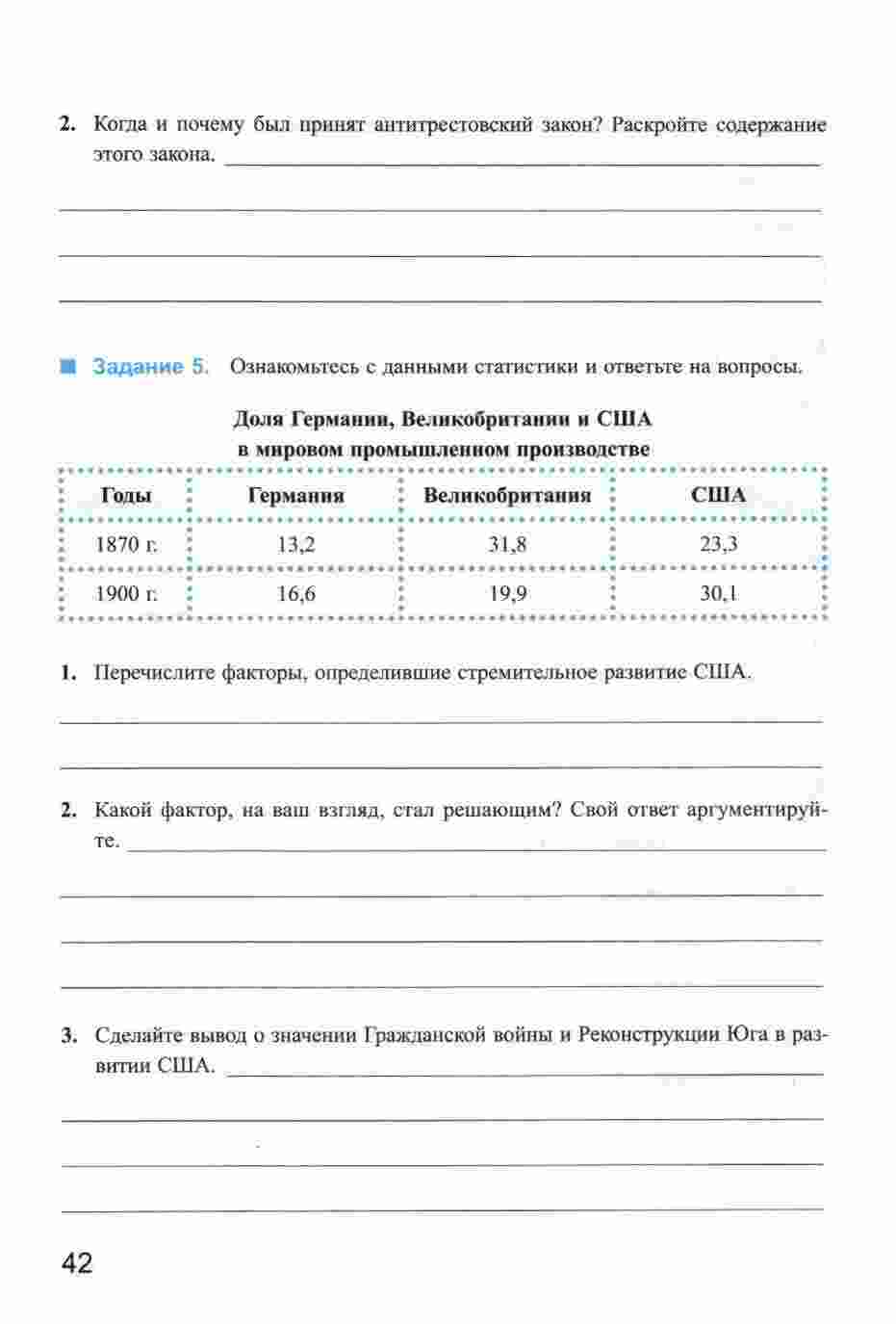 2. Когда и почему был принят антитрестовский закон? Раскройте содержание этого закона.

Задание 5. Ознакомьтесь с данными статистики и ответьте на вопросы.

Доля Германии, Великобритании и США в мировом промышленном производстве

| Годы | Германия | Великобритания | США |
|---|---|---|---|
| 1870 г. | 13,2 | 31,8 | 23,3 |
| 1900 г. | 16,6 | 19,9 | 30,1 |

1. Перечислите факторы, определившие стремительное развитие США.

2. Какой фактор, на ваш взгляд, стал решающим? Свой ответ аргументируйте.

3. Сделайте вывод о значении Гражданской войны и Реконструкции Юга в развитии США.

42